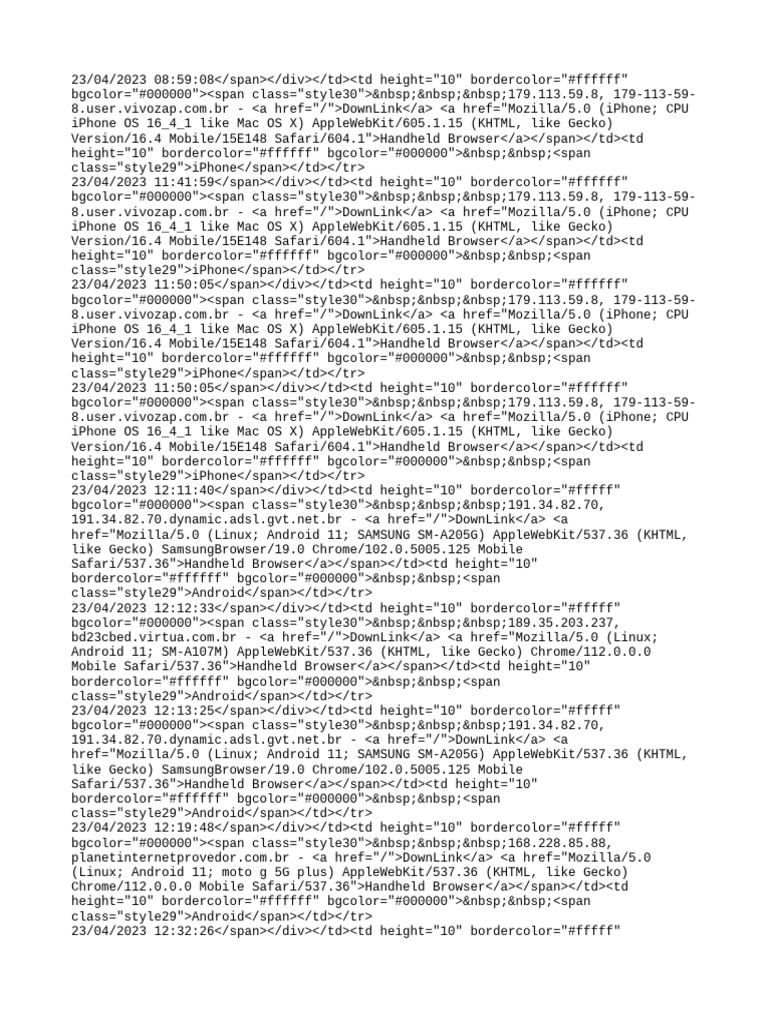 23/04/2023 08:59:08</span></div></td><td height="10" bordercolor="#ffffff" bgcolor="#000000"><span class="style30">&nbsp;&nbsp;&nbsp;179.113.59.8, 179-113-59-8.user.vivozap.com.br - <a href="/">DownLink</a> <a href="Mozilla/5.0 (iPhone; CPU iPhone OS 16_4_1 like Mac OS X) AppleWebKit/605.1.15 (KHTML, like Gecko) Version/16.4 Mobile/15E148 Safari/604.1">Handheld Browser</a></span></td><td height="10" bordercolor="#ffffff" bgcolor="#000000">&nbsp;&nbsp;<span class="style29">iPhone</span></td></tr>
23/04/2023 11:41:59</span></div></td><td height="10" bordercolor="#ffffff" bgcolor="#000000"><span class="style30">&nbsp;&nbsp;&nbsp;179.113.59.8, 179-113-59-8.user.vivozap.com.br - <a href="/">DownLink</a> <a href="Mozilla/5.0 (iPhone; CPU iPhone OS 16_4_1 like Mac OS X) AppleWebKit/605.1.15 (KHTML, like Gecko) Version/16.4 Mobile/15E148 Safari/604.1">Handheld Browser</a></span></td><td height="10" bordercolor="#ffffff" bgcolor="#000000">&nbsp;&nbsp;<span class="style29">iPhone</span></td></tr>
23/04/2023 11:50:05</span></div></td><td height="10" bordercolor="#ffffff" bgcolor="#000000"><span class="style30">&nbsp;&nbsp;&nbsp;179.113.59.8, 179-113-59-8.user.vivozap.com.br - <a href="/">DownLink</a> <a href="Mozilla/5.0 (iPhone; CPU iPhone OS 16_4_1 like Mac OS X) AppleWebKit/605.1.15 (KHTML, like Gecko) Version/16.4 Mobile/15E148 Safari/604.1">Handheld Browser</a></span></td><td height="10" bordercolor="#ffffff" bgcolor="#000000">&nbsp;&nbsp;<span class="style29">iPhone</span></td></tr>
23/04/2023 11:50:05</span></div></td><td height="10" bordercolor="#ffffff" bgcolor="#000000"><span class="style30">&nbsp;&nbsp;&nbsp;179.113.59.8, 179-113-59-8.user.vivozap.com.br - <a href="/">DownLink</a> <a href="Mozilla/5.0 (iPhone; CPU iPhone OS 16_4_1 like Mac OS X) AppleWebKit/605.1.15 (KHTML, like Gecko) Version/16.4 Mobile/15E148 Safari/604.1">Handheld Browser</a></span></td><td height="10" bordercolor="#ffffff" bgcolor="#000000">&nbsp;&nbsp;<span class="style29">iPhone</span></td></tr>
23/04/2023 12:11:40</span></div></td><td height="10" bordercolor="#fffff" bgcolor="#000000"><span class="style30">&nbsp;&nbsp;&nbsp;191.34.82.70, 191.34.82.70.dynamic.adsl.gvt.net.br - <a href="/">DownLink</a> <a href="Mozilla/5.0 (Linux; Android 11; SAMSUNG SM-A205G) AppleWebKit/537.36 (KHTML, like Gecko) SamsungBrowser/19.0 Chrome/102.0.5005.125 Mobile Safari/537.36">Handheld Browser</a></span></td><td height="10" bordercolor="#ffffff" bgcolor="#000000">&nbsp;&nbsp;<span class="style29">Android</span></td></tr>
23/04/2023 12:12:33</span></div></td><td height="10" bordercolor="#fffff" bgcolor="#000000"><span class="style30">&nbsp;&nbsp;&nbsp;189.35.203.237, bd23cbed.virtua.com.br - <a href="/">DownLink</a> <a href="Mozilla/5.0 (Linux; Android 11; SM-A107M) AppleWebKit/537.36 (KHTML, like Gecko) Chrome/112.0.0.0 Mobile Safari/537.36">Handheld Browser</a></span></td><td height="10" bordercolor="#ffffff" bgcolor="#000000">&nbsp;&nbsp;<span class="style29">Android</span></td></tr>
23/04/2023 12:13:25</span></div></td><td height="10" bordercolor="#fffff" bgcolor="#000000"><span class="style30">&nbsp;&nbsp;&nbsp;191.34.82.70, 191.34.82.70.dynamic.adsl.gvt.net.br - <a href="/">DownLink</a> <a href="Mozilla/5.0 (Linux; Android 11; SAMSUNG SM-A205G) AppleWebKit/537.36 (KHTML, like Gecko) SamsungBrowser/19.0 Chrome/102.0.5005.125 Mobile Safari/537.36">Handheld Browser</a></span></td><td height="10" bordercolor="#ffffff" bgcolor="#000000">&nbsp;&nbsp;<span class="style29">Android</span></td></tr>
23/04/2023 12:19:48</span></div></td><td height="10" bordercolor="#fffff" bgcolor="#000000"><span class="style30">&nbsp;&nbsp;&nbsp;168.228.85.88, planetinternetprovedor.com.br - <a href="/">DownLink</a> <a href="Mozilla/5.0 (Linux; Android 11; moto g 5G plus) AppleWebKit/537.36 (KHTML, like Gecko) Chrome/112.0.0.0 Mobile Safari/537.36">Handheld Browser</a></span></td><td height="10" bordercolor="#ffffff" bgcolor="#000000">&nbsp;&nbsp;<span class="style29">Android</span></td></tr>
23/04/2023 12:32:26</span></div></td><td height="10" bordercolor="#fffff"